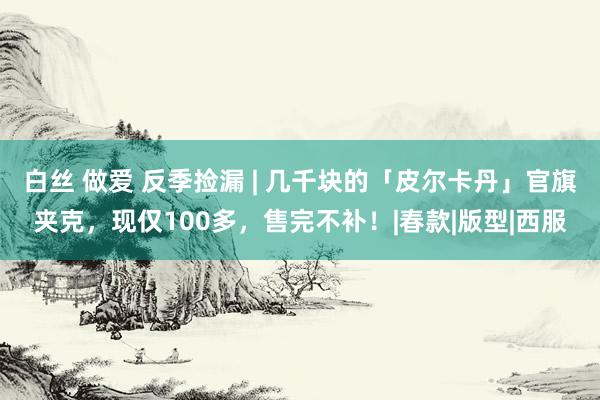 白丝 做爱 反季捡漏 | 几千块的「皮尔卡丹」官旗夹克，现仅100多，售完不补！|春款|版型|西服